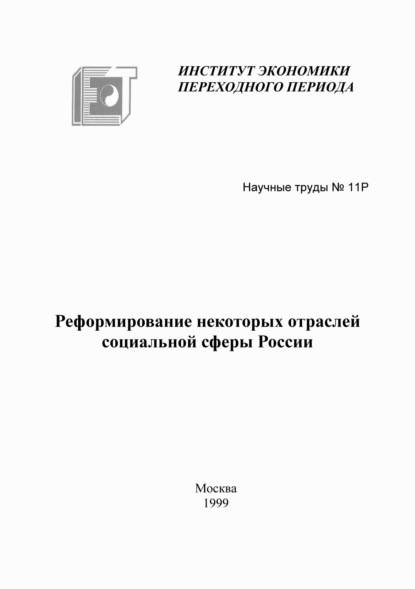 ИНСТИТУТ ЭКОНОМИКИ
ПЕРЕХОДНОГО ПЕРИОДА

Научные труды № 11Р

Реформирование некоторых отраслей социальной сферы России

Москва
1999